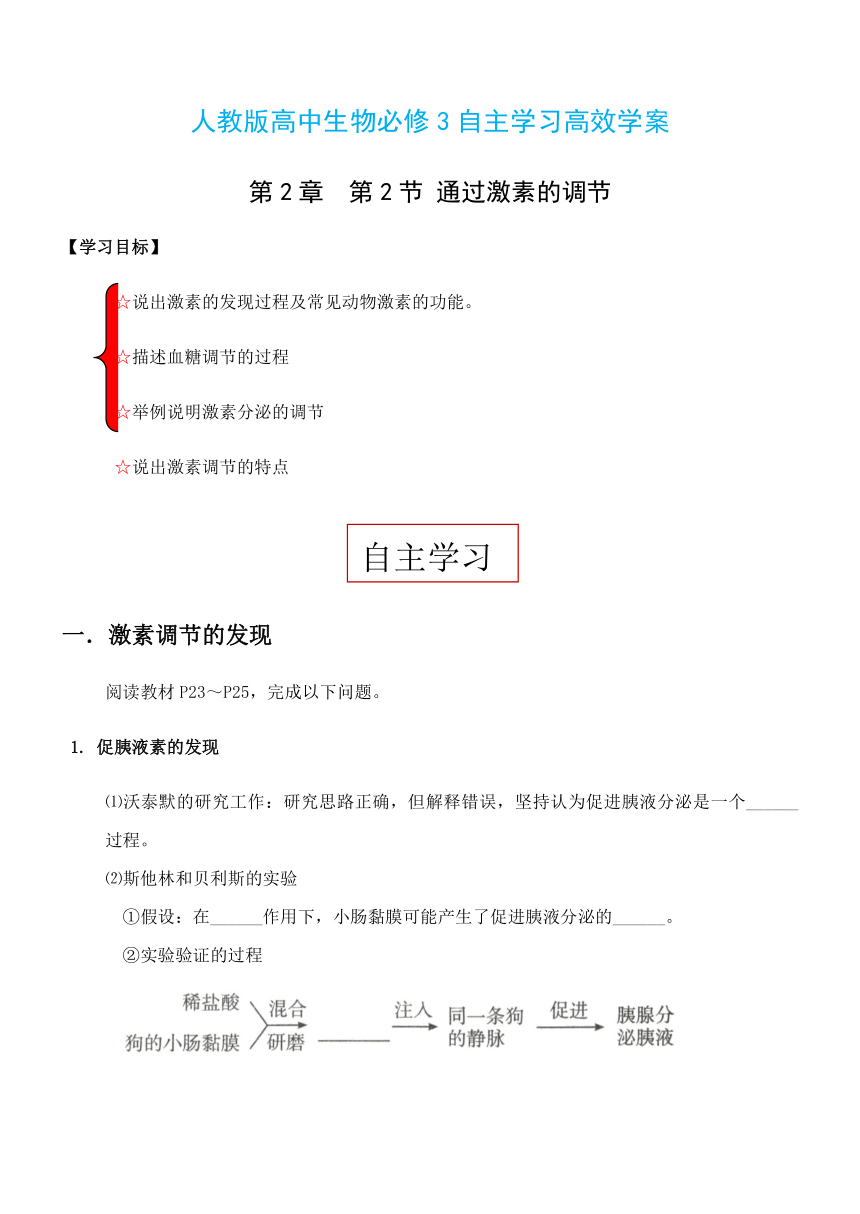 人教版高中生物必修 3 自主学习高效学案

第 2 章　第 2 节 通过激素的调节

【学习目标】

☆说出激素的发现过程及常见动物激素的功能。

☆描述血糖调节的过程

☆举例说明激素分泌的调节

☆说出激素调节的特点

自主学习

一．激素调节的发现

阅读教材 P23～P25，完成以下问题。

1. 促胰液素的发现

⑴沃泰默的研究工作：研究思路正确，但解释错误，坚持认为促进胰液分泌是一个______过程。

⑵斯他林和贝利斯的实验

①假设：在______作用下，小肠黏膜可能产生了促进胰液分泌的______。

②实验验证的过程

稀盐酸 狗的小肠黏膜 混合 研磨 ______ 注入 同一条狗的静脉 促进 胰腺分泌胰液